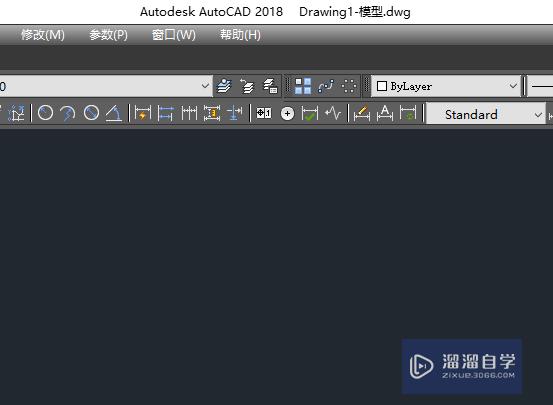 Autodesk AutoCAD 2018 Drawing1-模型.dwg

修改(M) 参数(P) 窗口(W) 帮助(H)

0

ByLayer

Standard

溜溜自学
ZIXUE.3D66.COM